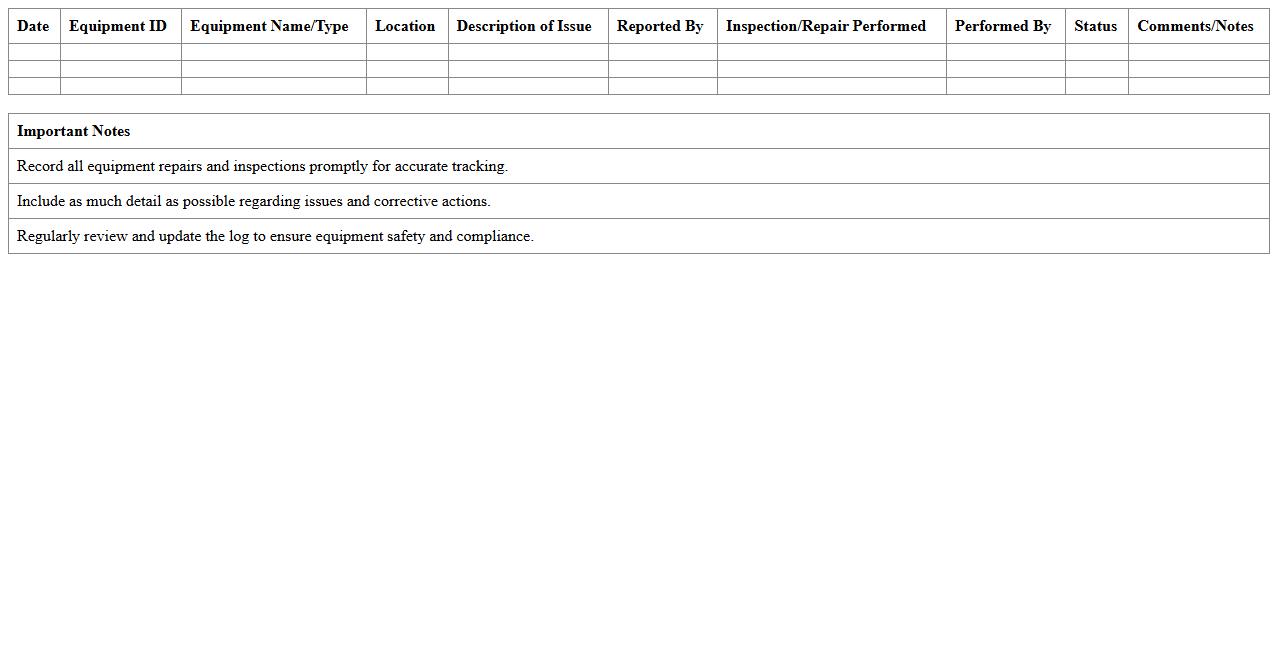 | Date | Equipment ID | Equipment Name/Type | Location | Description of Issue | Reported By | Inspection/Repair Performed | Performed By | Status | Comments/Notes |
|---|---|---|---|---|---|---|---|---|---|
| | | | | | | | | | |
| | | | | | | | | | |
| | | | | | | | | | |

| Important Notes |
|---|
| Record all equipment repairs and inspections promptly for accurate tracking. |
| Include as much detail as possible regarding issues and corrective actions. |
| Regularly review and update the log to ensure equipment safety and compliance. |